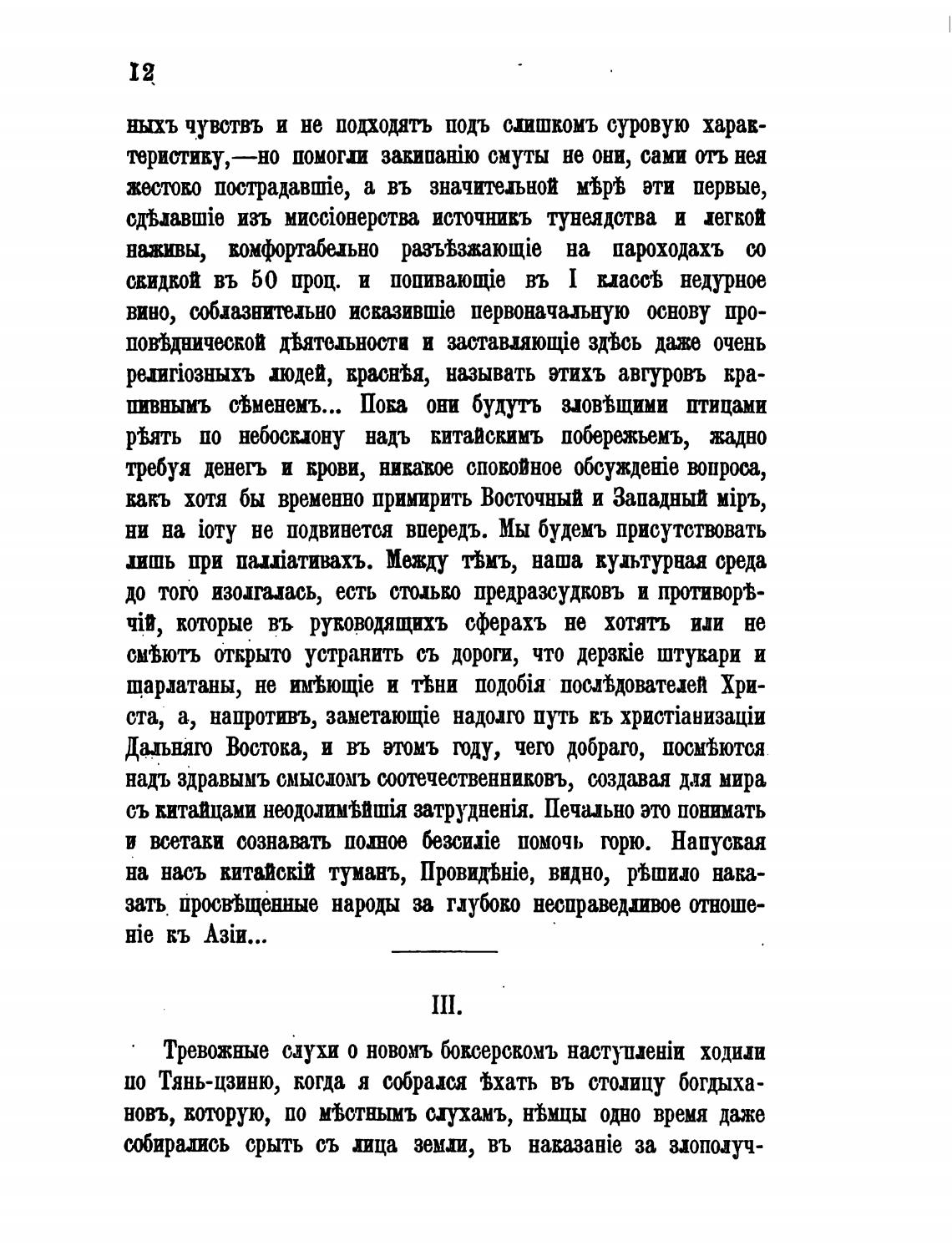 12

ныхъ чувствъ и не подходятъ подъ слишкомъ суровую характеристику,—но помогли закипанію смуты не они, сами отъ нея жестоко пострадавшіе, а въ значительной мѣрѣ эти первые, сдѣлавшіе изъ миссіонерства источникъ тунеядства и легкой наживы, комфортабельно разъѣзжающіе на пароходахъ со скидкой въ 50 проц. и попивающіе въ I классѣ недурное вино, соблазнительно исказившіе первоначальную основу проповѣднической дѣятельности и заставляющіе здѣсь даже очень религіозныхъ людей, краснѣя, называть этихъ авгуровъ крапивнымъ сѣменемъ... Пока они будутъ зловѣщими птицами рѣять по небосклону надъ китайскимъ побережьемъ, жадно требуя денегъ и крови, никакое спокойное обсужденіе вопроса, какъ хотя бы временно примирить Восточный и Западный міръ, ни на іоту не подвинется впередъ. Мы будемъ присутствовать лишь при палліативахъ. Между тѣмъ, наша культурная среда до того изолгалась, есть столько предразсудковъ и противорѣчій, которые въ руководящихъ сферахъ не хотятъ или не смѣютъ открыто устранить съ дороги, что дерзкіе штукари и шарлатаны, не имѣющіе и тѣни подобія послѣдователей Христа, а, напротивъ, заметающіе надолго путь къ христіанизаціи Дальняго Востока, и въ этомъ году, чего добраго, посмѣются надъ здравымъ смысломъ соотечественниковъ, создавая для мира съ китайцами неодолимѣйшія затрудненія. Печально это понимать и всетаки сознавать полное безсиліе помочь горю. Напуская на насъ китайскій туманъ, Провидѣніе, видно, рѣшило наказать просвѣщенные народы за глубоко несправедливое отношеніе къ Азіи...

III.

Тревожные слухи о новомъ боксерскомъ наступленіи ходили по Тянь-цзиню, когда я собрался ѣхать въ столицу богдыхановъ, которую, по мѣстнымъ слухамъ, нѣмцы одно время даже собирались срыть съ лица земли, въ наказаніе за злополуч-